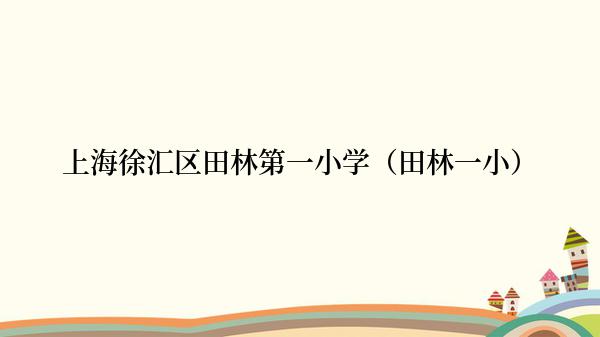 上海徐汇区田林第一小学（田林一小）